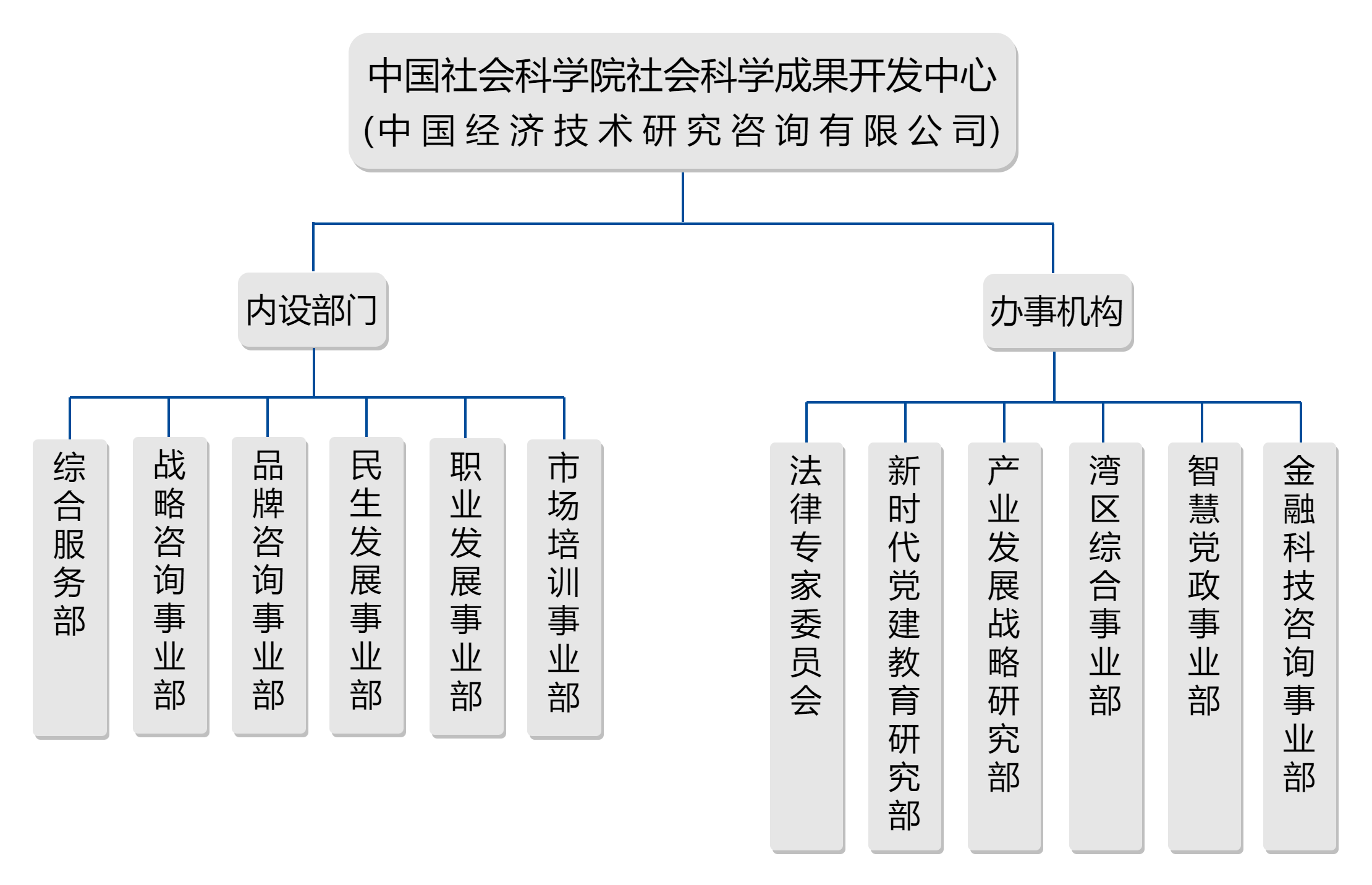 中国社会科学院社会科学成果开发中心
(中国经济技术研究咨询有限公司)

内设部门

办事机构

综合服务部

战略咨询事业部

品牌咨询事业部

民生发展事业部

职业发展事业部

市场培训事业部

法律专家委员会

新时代党建教育研究部

产业发展战略研究部

湾区综合事业部

智慧党政事业部

金融科技咨询事业部